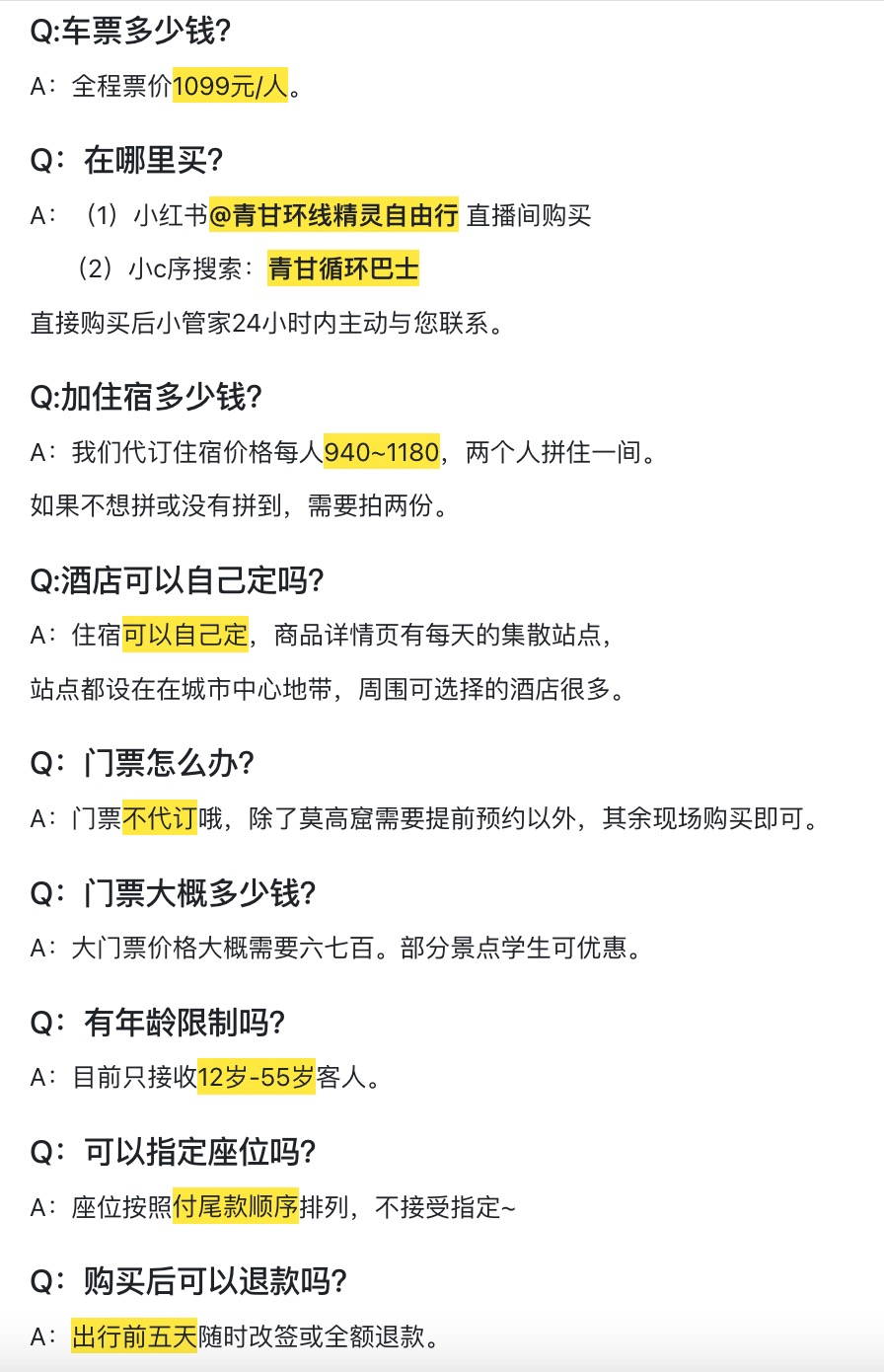 Q:车票多少钱?

A：全程票价1099元/人。

Q：在哪里买?

A：（1）小红书@青甘环线精灵自由行 直播间购买

（2）小c序搜索：青甘循环巴士

直接购买后小管家24小时内主动与您联系。

Q:加住宿多少钱?

A：我们代订住宿价格每人940~1180，两个人拼住一间。

如果不想拼或没有拼到，需要拍两份。

Q:酒店可以自己定吗?

A：住宿可以自己定，商品详情页有每天的集散站点，

站点都设在在城市中心地带，周围可选择的酒店很多。

Q：门票怎么办?

A：门票不代订哦，除了莫高窟需要提前预约以外，其余现场购买即可。

Q：门票大概多少钱?

A：大门票价格大概需要六七百。部分景点学生可优惠。

Q：有年龄限制吗?

A：目前只接收12岁-55岁客人。

Q：可以指定座位吗?

A：座位按照付尾款顺序排列，不接受指定~

Q：购买后可以退款吗?

A：出行前五天随时改签或全额退款。